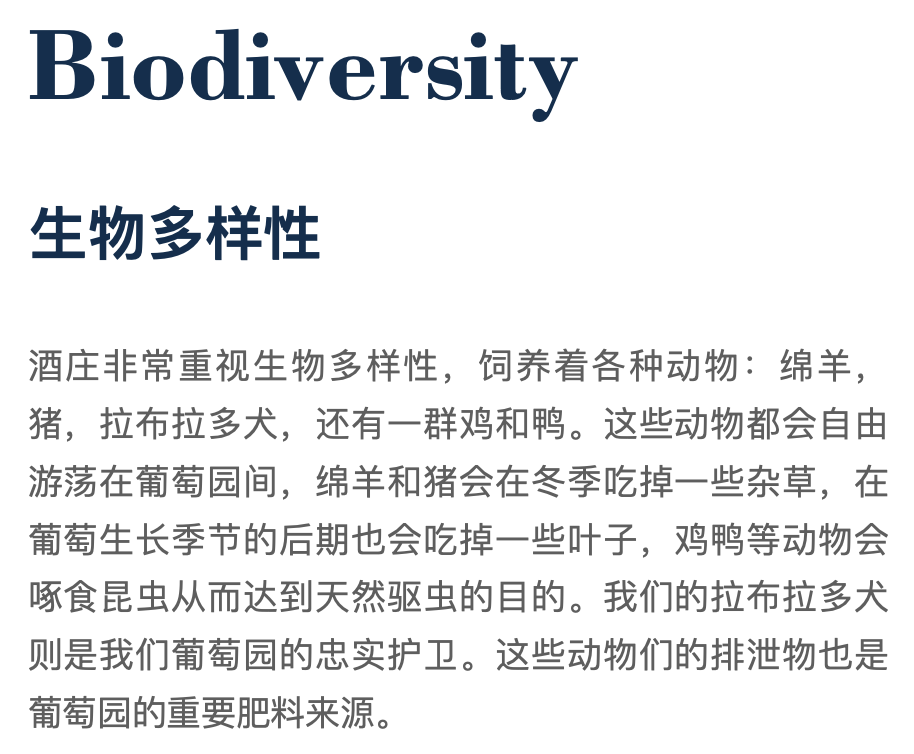 Biodiversity

生物多样性

酒庄非常重视生物多样性，饲养着各种动物：绵羊，猪，拉布拉多犬，还有一群鸡和鸭。这些动物都会自由游荡在葡萄园间，绵羊和猪会在冬季吃掉一些杂草，在葡萄生长季节的后期也会吃掉一些叶子，鸡鸭等动物会啄食昆虫从而达到天然驱虫的目的。我们的拉布拉多犬则是我们葡萄园的忠实护卫。这些动物们的排泄物也是葡萄园的重要肥料来源。